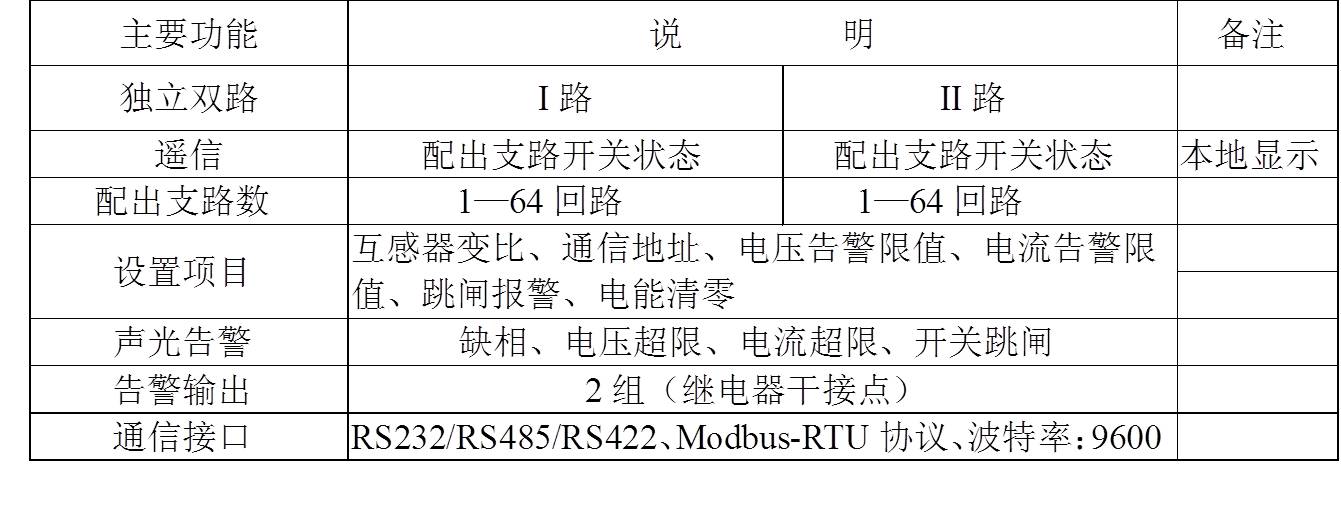 | 主要功能 | 说　　明 |  | 备注 |
|---|---|---|---|
| 独立双路 | I路 | II路 |  |
| 遥信 | 配出支路开关状态 | 配出支路开关状态 | 本地显示 |
| 配出支路数 | 1—64回路 | 1—64回路 |  |
| 设置项目 | 互感器变比、通信地址、电压告警限值、电流告警限值、跳闸报警、电能清零 |  |  |
| 声光告警 | 缺相、电压超限、电流超限、开关跳闸 |  |  |
| 告警输出 | 2组（继电器干接点） |  |  |
| 通信接口 | RS232/RS485/RS422、Modbus-RTU协议、波特率：9600 |  |  |